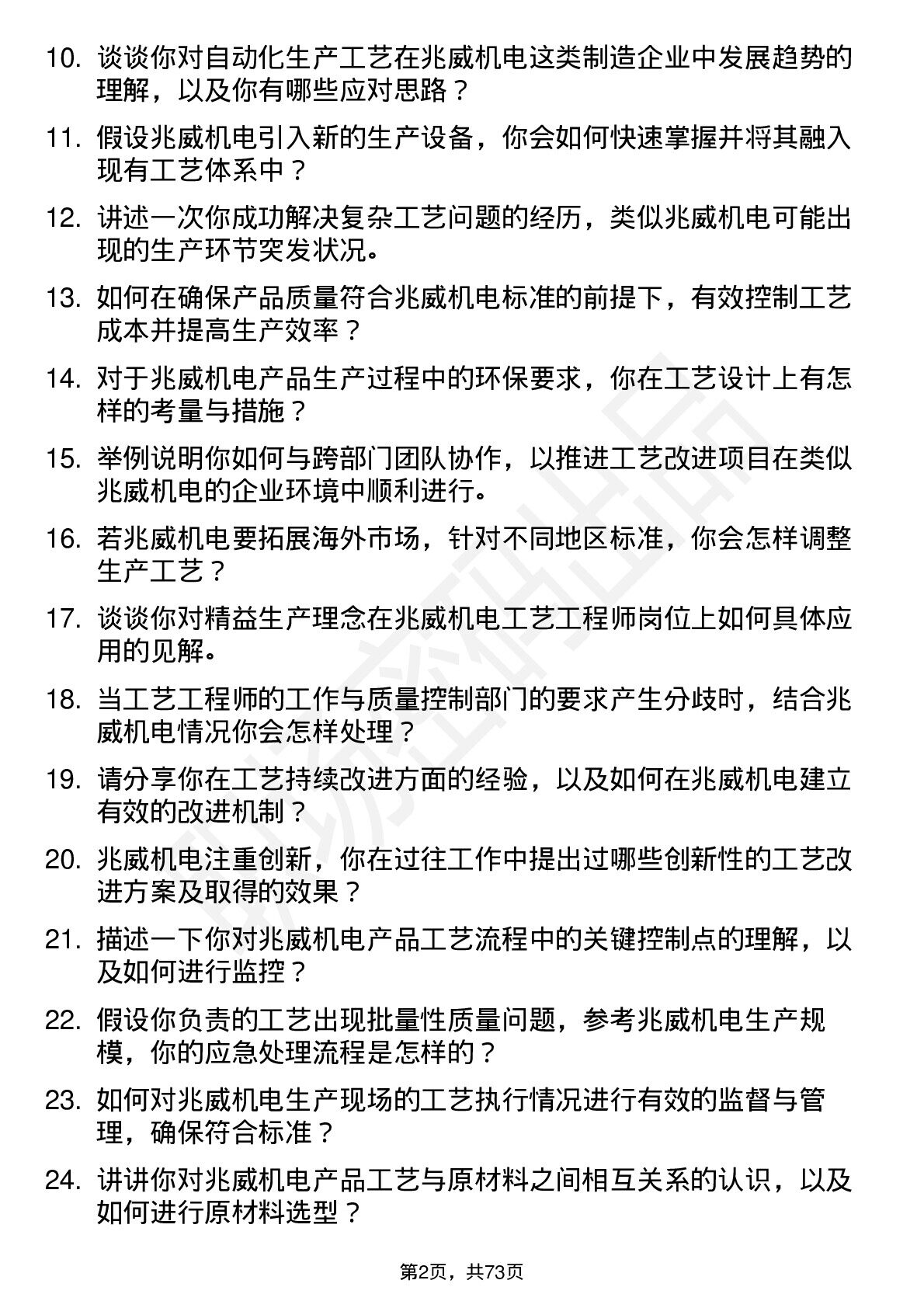 10. 谈谈你对自动化生产工艺在兆威机电这类制造企业中发展趋势的理解，以及你有哪些应对思路？

11. 假设兆威机电引入新的生产设备，你会如何快速掌握并将其融入现有工艺体系中？

12. 讲述一次你成功解决复杂工艺问题的经历，类似兆威机电可能出现的生产环节突发状况。

13. 如何在确保产品质量符合兆威机电标准的前提下，有效控制工艺成本并提高生产效率？

14. 对于兆威机电产品生产过程中的环保要求，你在工艺设计上有怎样的考量与措施？

15. 举例说明你如何与跨部门团队协作，以推进工艺改进项目在类似兆威机电的企业环境中顺利进行。

16. 若兆威机电要拓展海外市场，针对不同地区标准，你会怎样调整生产工艺？

17. 谈谈你对精益生产理念在兆威机电工艺工程师岗位上如何具体应用的见解。

18. 当工艺工程师的工作与质量控制部门的要求产生分歧时，结合兆威机电情况你会怎样处理？

19. 请分享你在工艺持续改进方面的经验，以及如何在兆威机电建立有效的改进机制？

20. 兆威机电注重创新，你在过往工作中提出过哪些创新性的工艺改进方案及取得的效果？

21. 描述一下你对兆威机电产品工艺流程中的关键控制点的理解，以及如何进行监控？

22. 假设你负责的工艺出现批量性质量问题，参考兆威机电生产规模，你的应急处理流程是怎样的？

23. 如何对兆威机电生产现场的工艺执行情况进行有效的监督与管理，确保符合标准？

24. 讲讲你对兆威机电产品工艺与原材料之间相互关系的认识，以及如何进行原材料选型？

第2页，共73页